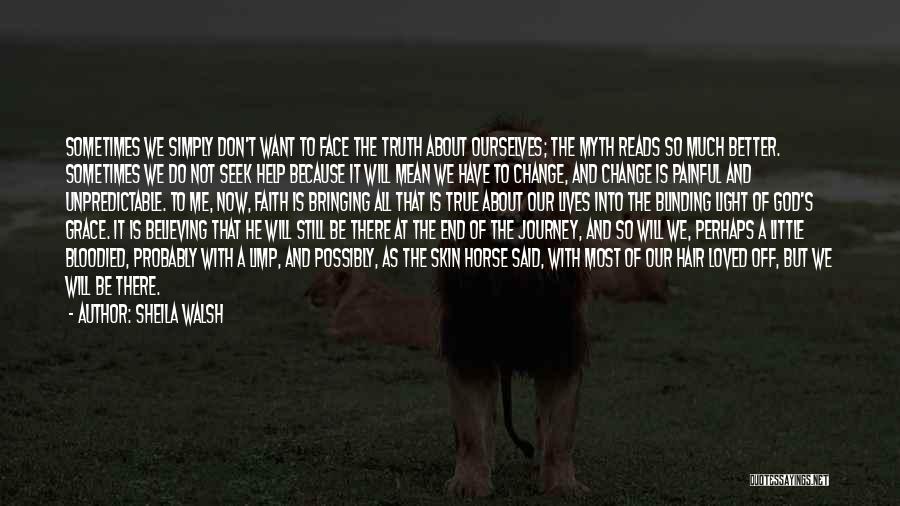 SOMETIMES WE SIMPLY DON'T WANT TO FACE THE TRUTH ABOUT OURSELVES; THE MYTH READS SO MUCH BETTER. SOMETIMES WE DO NOT SEEK HELP BECAUSE IT WILL MEAN WE HAVE TO CHANGE, AND CHANGE IS PAINFUL AND UNPREDICTABLE. TO ME, NOW, FAITH IS BRINGING ALL THAT IS TRUE ABOUT OUR LIVES INTO THE BLINDING LIGHT OF GOD'S GRACE. IT IS BELIEVING THAT HE WILL STILL BE THERE AT THE END OF THE JOURNEY, AND SO WILL WE, PERHAPS A LITTLE BLOODIED, PROBABLY WITH A LIMP, AND POSSIBLY, AS THE SKIN HORSE SAID, WITH MOST OF OUR HAIR LOVED OFF, BUT WE WILL BE THERE.

- AUTHOR: SHEILA WALSH

QUOTESSAYINGS.NET